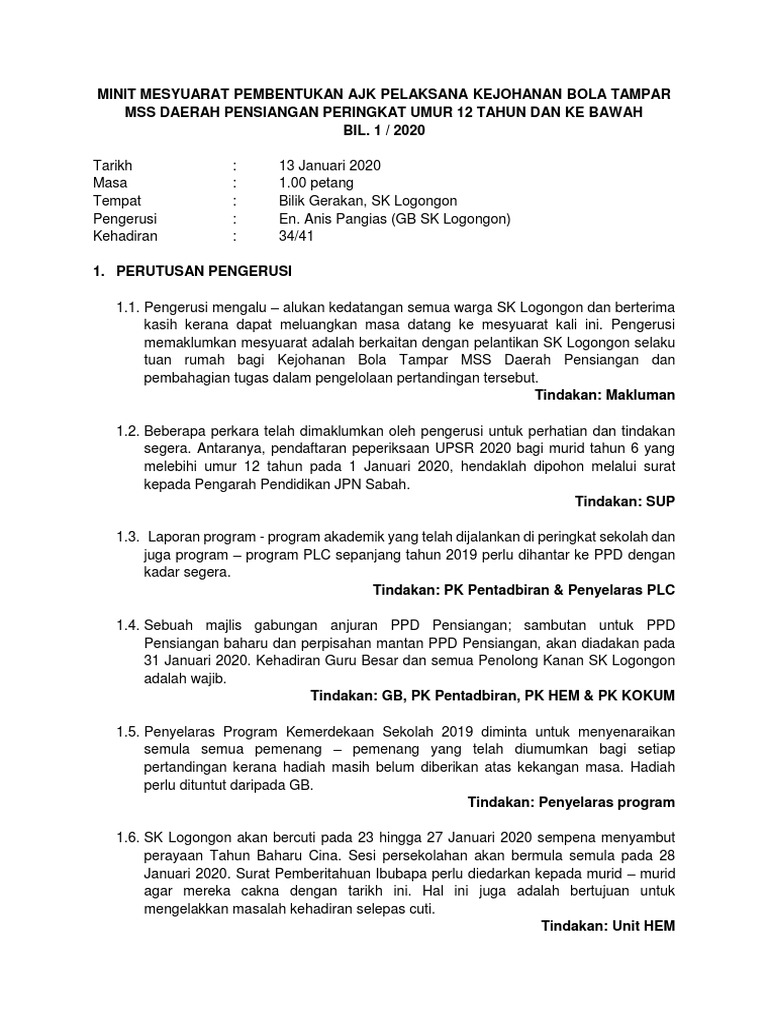 MINIT MESYUARAT PEMBENTUKAN AJK PELAKSANA KEJOHANAN BOLA TAMPAR MSS DAERAH PENSIANGAN PERINGKAT UMUR 12 TAHUN DAN KE BAWAH
BIL. 1 / 2020

Tarikh : 13 Januari 2020
Masa : 1.00 petang
Tempat : Bilik Gerakan, SK Logongon
Pengerusi : En. Anis Pangias (GB SK Logongon)
Kehadiran : 34/41

1. PERUTUSAN PENGERUSI

1.1. Pengerusi mengalu – alukan kedatangan semua warga SK Logongon dan berterima kasih kerana dapat meluangkan masa datang ke mesyuarat kali ini. Pengerusi memaklumkan mesyuarat adalah berkaitan dengan pelantikan SK Logongon selaku tuan rumah bagi Kejohanan Bola Tampar MSS Daerah Pensiangan dan pembahagian tugas dalam pengelolaan pertandingan tersebut.
Tindakan: Makluman

1.2. Beberapa perkara telah dimaklumkan oleh pengerusi untuk perhatian dan tindakan segera. Antaranya, pendaftaran peperiksaan UPSR 2020 bagi murid tahun 6 yang melebihi umur 12 tahun pada 1 Januari 2020, hendaklah dipohon melalui surat kepada Pengarah Pendidikan JPN Sabah.
Tindakan: SUP

1.3. Laporan program - program akademik yang telah dijalankan di peringkat sekolah dan juga program – program PLC sepanjang tahun 2019 perlu dihantar ke PPD dengan kadar segera.
Tindakan: PK Pentadbiran & Penyelaras PLC

1.4. Sebuah majlis gabungan anjuran PPD Pensiangan; sambutan untuk PPD Pensiangan baharu dan perpisahan mantan PPD Pensiangan, akan diadakan pada 31 Januari 2020. Kehadiran Guru Besar dan semua Penolong Kanan SK Logongon adalah wajib.
Tindakan: GB, PK Pentadbiran, PK HEM & PK KOKUM

1.5. Penyelaras Program Kemerdekaan Sekolah 2019 diminta untuk menyenaraikan semula semua pemenang – pemenang yang telah diumumkan bagi setiap pertandingan kerana hadiah masih belum diberikan atas kekangan masa. Hadiah perlu dituntut daripada GB.
Tindakan: Penyelaras program

1.6. SK Logongon akan bercuti pada 23 hingga 27 Januari 2020 sempena menyambut perayaan Tahun Baharu Cina. Sesi persekolahan akan bermula semula pada 28 Januari 2020. Surat Pemberitahuan Ibubapa perlu diedarkan kepada murid – murid agar mereka cakna dengan tarikh ini. Hal ini juga adalah bertujuan untuk mengelakkan masalah kehadiran selepas cuti.
Tindakan: Unit HEM